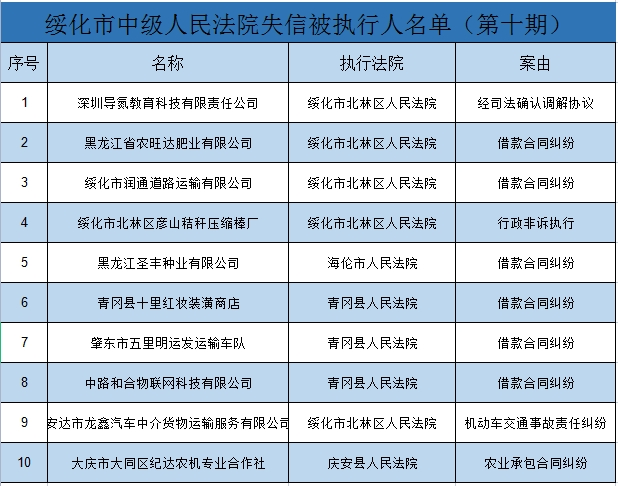 绥化市中级人民法院失信被执行人名单（第十期）

| 序号 | 名称 | 执行法院 | 案由 |
|---|---|---|---|
| 1 | 深圳导氮教育科技有限责任公司 | 绥化市北林区人民法院 | 经司法确认调解协议 |
| 2 | 黑龙江省农旺达肥业有限公司 | 绥化市北林区人民法院 | 借款合同纠纷 |
| 3 | 绥化市润通道路运输有限公司 | 绥化市北林区人民法院 | 借款合同纠纷 |
| 4 | 绥化市北林区彦山秸秆压缩棒厂 | 绥化市北林区人民法院 | 行政非诉执行 |
| 5 | 黑龙江圣丰种业有限公司 | 海伦市人民法院 | 借款合同纠纷 |
| 6 | 青冈县十里红妆装潢商店 | 青冈县人民法院 | 借款合同纠纷 |
| 7 | 肇东市五里明运发运输车队 | 青冈县人民法院 | 借款合同纠纷 |
| 8 | 中路和合物联网科技有限公司 | 青冈县人民法院 | 借款合同纠纷 |
| 9 | 安达市龙鑫汽车中介货物运输服务有限公司 | 绥化市北林区人民法院 | 机动车交通事故责任纠纷 |
| 10 | 大庆市大同区纪达农机专业合作社 | 庆安县人民法院 | 农业承包合同纠纷 |